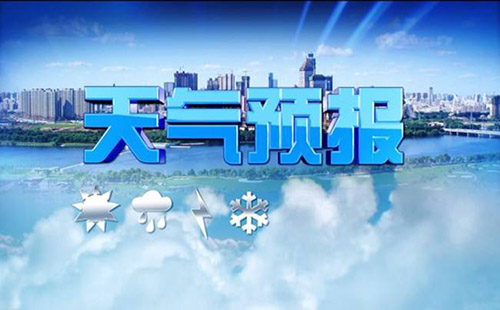 天气预报